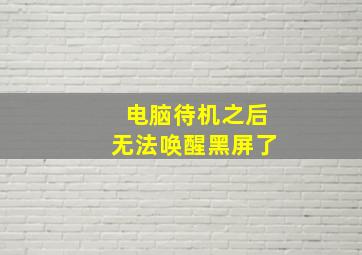 电脑待机之后
无法唤醒黑屏了